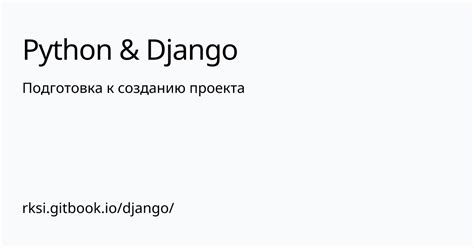 Python & Django

Подготовка к созданию проекта

rksi.gitbook.io/django/